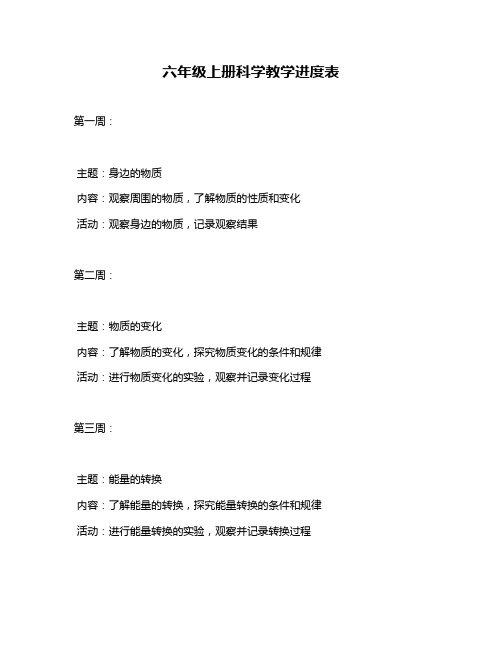 六年级上册科学教学进度表

第一周：

主题：身边的物质

内容：观察周围的物质，了解物质的性质和变化

活动：观察身边的物质，记录观察结果

第二周：

主题：物质的变化

内容：了解物质的变化，探究物质变化的条件和规律

活动：进行物质变化的实验，观察并记录变化过程

第三周：

主题：能量的转换

内容：了解能量的转换，探究能量转换的条件和规律

活动：进行能量转换的实验，观察并记录转换过程